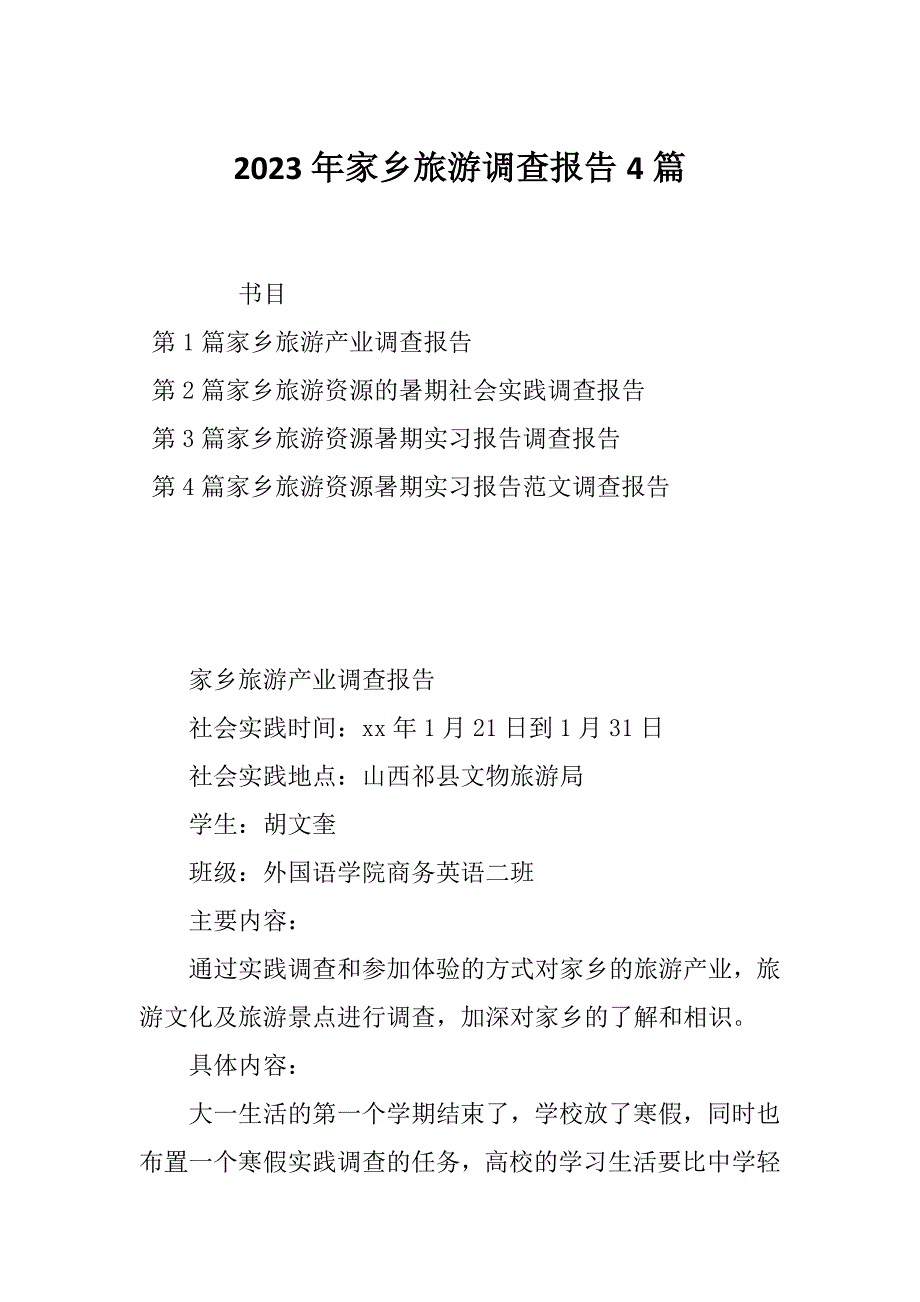 2023年家乡旅游调查报告4篇

书目

第1篇家乡旅游产业调查报告

第2篇家乡旅游资源的暑期社会实践调查报告

第3篇家乡旅游资源暑期实习报告调查报告

第4篇家乡旅游资源暑期实习报告范文调查报告

家乡旅游产业调查报告

社会实践时间：xx年1月21日到1月31日

社会实践地点：山西祁县文物旅游局

学生：胡文奎

班级：外国语学院商务英语二班

主要内容：

通过实践调查和参加体验的方式对家乡的旅游产业，旅游文化及旅游景点进行调查，加深对家乡的了解和相识。

具体内容：

大一生活的第一个学期结束了，学校放了寒假，同时也布置一个寒假实践调查的任务，高校的学习生活要比中学轻